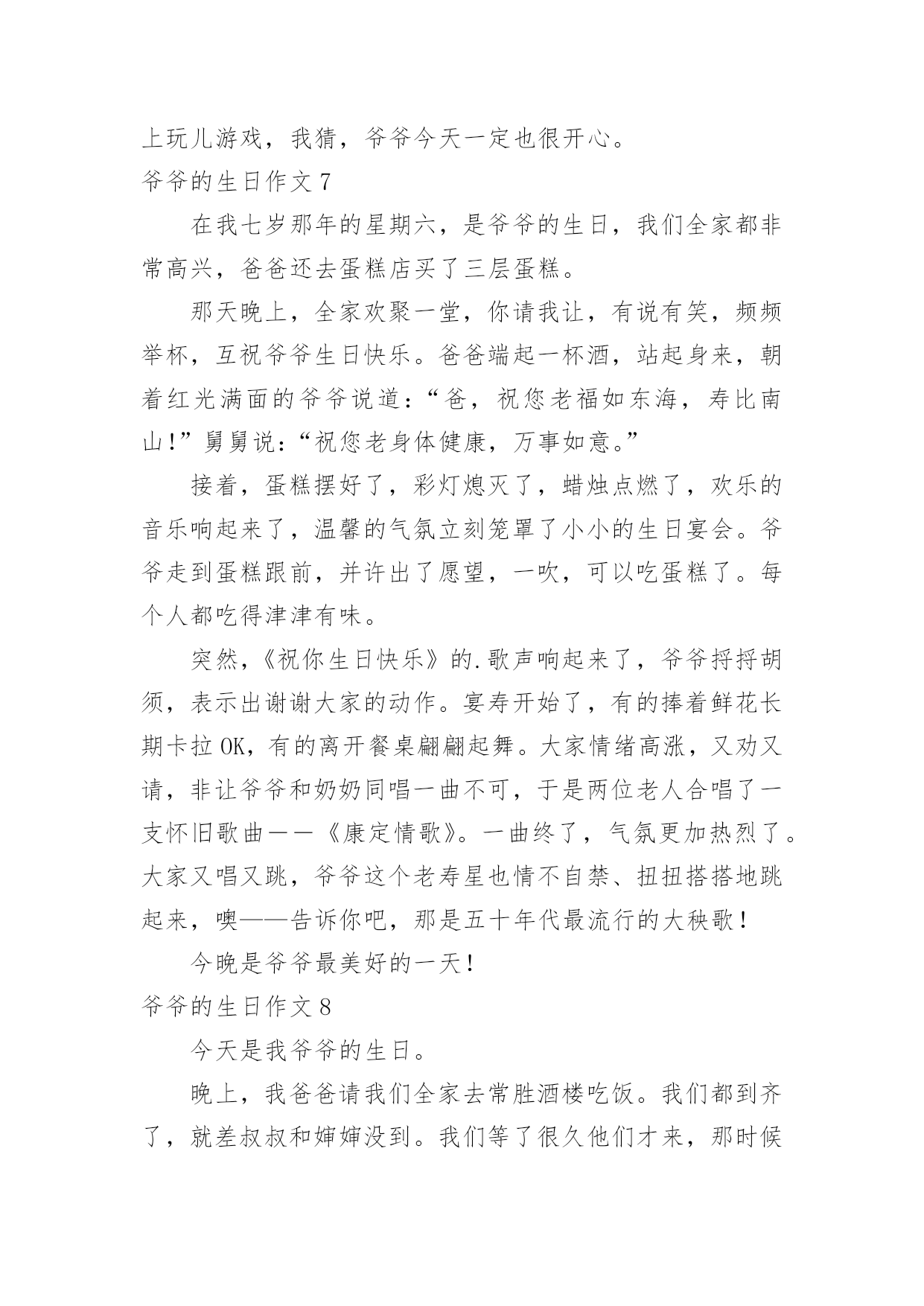 上玩儿游戏，我猜，爷爷今天一定也很开心。

爷爷的生日作文 7

在我七岁那年的星期六，是爷爷的生日，我们全家都非常高兴，爸爸还去蛋糕店买了三层蛋糕。

那天晚上，全家欢聚一堂，你请我让，有说有笑，频频举杯，互祝爷爷生日快乐。爸爸端起一杯酒，站起身来，朝着红光满面的爷爷说道：“爸，祝您老福如东海，寿比南山！”舅舅说：“祝您老身体健康，万事如意。”

接着，蛋糕摆好了，彩灯熄灭了，蜡烛点燃了，欢乐的音乐响起来了，温馨的气氛立刻笼罩了小小的生日宴会。爷爷走到蛋糕跟前，并许出了愿望，一吹，可以吃蛋糕了。每个人都吃得津津有味。

突然，《祝你生日快乐》的.歌声响起来了，爷爷捋捋胡须，表示出谢谢大家的动作。宴寿开始了，有的捧着鲜花长期卡拉 OK，有的离开餐桌翩翩起舞。大家情绪高涨，又劝又请，非让爷爷和奶奶同唱一曲不可，于是两位老人合唱了一支怀旧歌曲——《康定情歌》。一曲终了，气氛更加热烈了。大家又唱又跳，爷爷这个老寿星也情不自禁、扭扭搭搭地跳起来，噢——告诉你吧，那是五十年代最流行的大秧歌！

今晚是爷爷最美好的一天！

爷爷的生日作文 8

今天是我爷爷的生日。

晚上，我爸爸请我们全家去常胜酒楼吃饭。我们都到齐了，就差叔叔和婶婶没到。我们等了很久他们才来，那时候